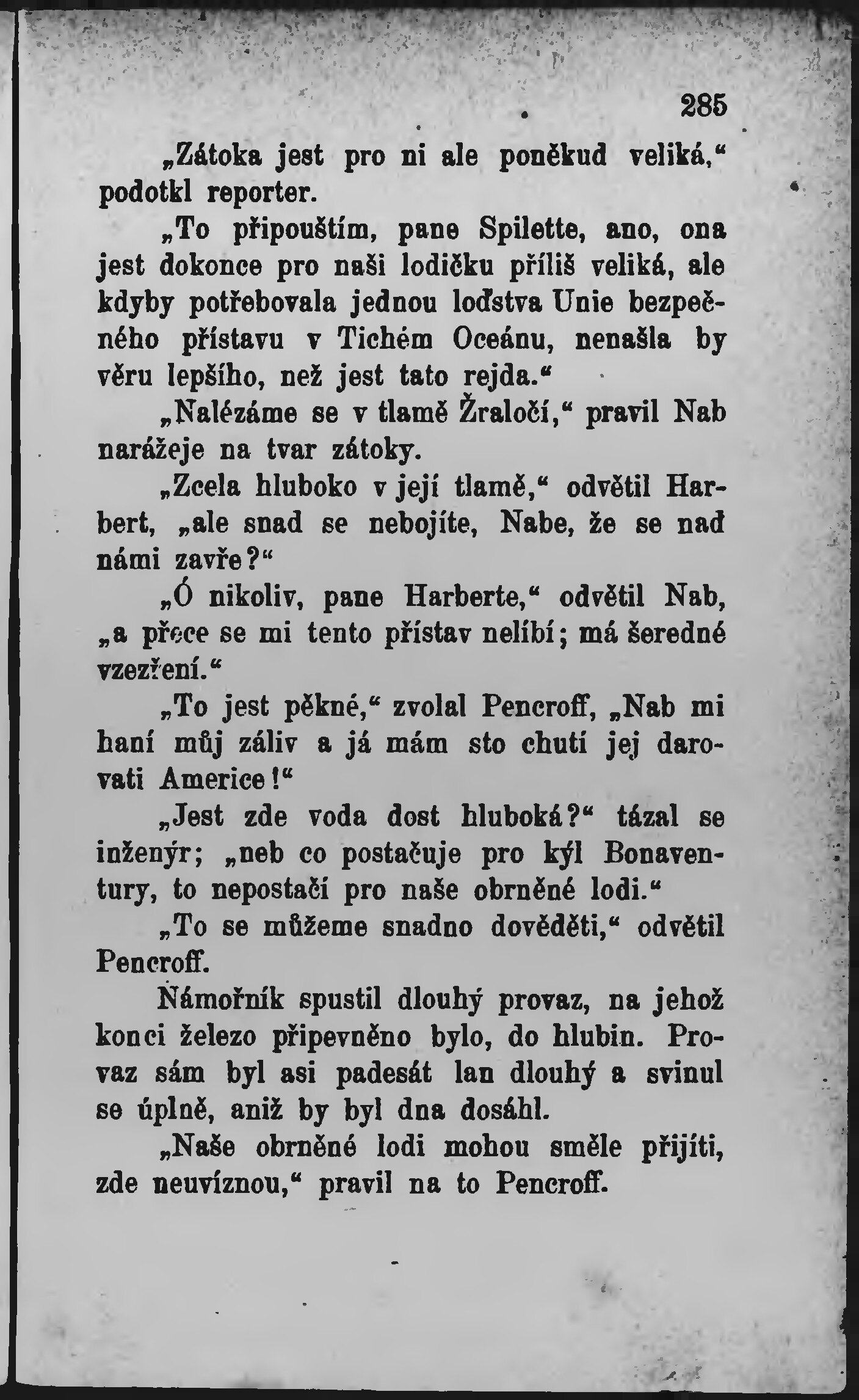 285

„Zátoka jest pro ni ale poněkud veliká,“ podotkl reporter.

„To připouštím, pane Spilette, ano, ona jest dokonce pro naši lodičku příliš veliká, ale kdyby potřebovala jednou loďstva Unie bezpečného přístavu v Tichém Oceánu, nenašla by věru lepšího, než jest tato rejda.“

„Nalézáme se v tlamě Žraločí,“ pravil Nab narážeje na tvar zátoky.

„Zcela hluboko v její tlamě,“ odvětil Harbert, „ale snad se nebojíte, Nabe, že se nad námi zavře?“

„Ó nikoliv, pane Harberte,“ odvětil Nab, „a přece se mi tento přístav nelíbí; má šeredné vzezření.“

„To jest pěkné,“ zvolal Pencroff, „Nab mi haní můj záliv a já mám sto chutí jej darovati Americe!“

„Jest zde voda dost hluboká?“ tázal se inženýr; „neb co postačuje pro kýl Bonaventury, to nepostačí pro naše obrněné lodi.“

„To se můžeme snadno dověděti,“ odvětil Pencroff.

Námořník spustil dlouhý provaz, na jehož konci železo připevněno bylo, do hlubin. Provaz sám byl asi padesát lan dlouhý a svinul se úplně, aniž by byl dna dosáhl.

„Naše obrněné lodi mohou směle přijíti, zde neuvíznou,“ pravil na to Pencroff.